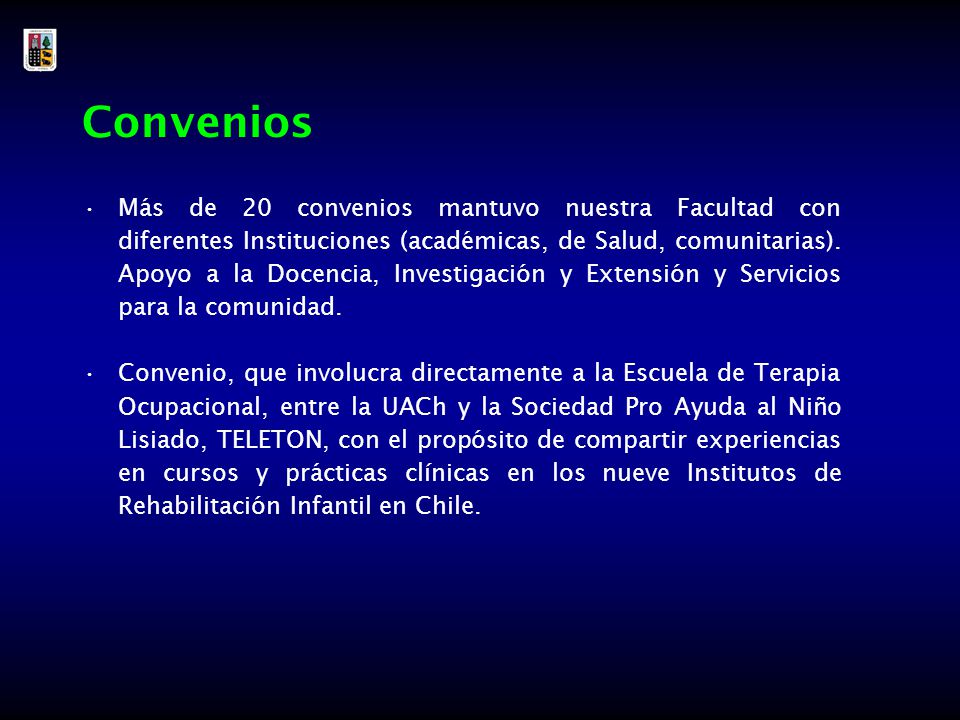 Convenios

• Más de 20 convenios mantuvo nuestra Facultad con diferentes Instituciones (académicas, de Salud, comunitarias). Apoyo a la Docencia, Investigación y Extensión y Servicios para la comunidad.

• Convenio, que involucra directamente a la Escuela de Terapia Ocupacional, entre la UACh y la Sociedad Pro Ayuda al Niño Lisiado, TELETON, con el propósito de compartir experiencias en cursos y prácticas clínicas en los nueve Institutos de Rehabilitación Infantil en Chile.